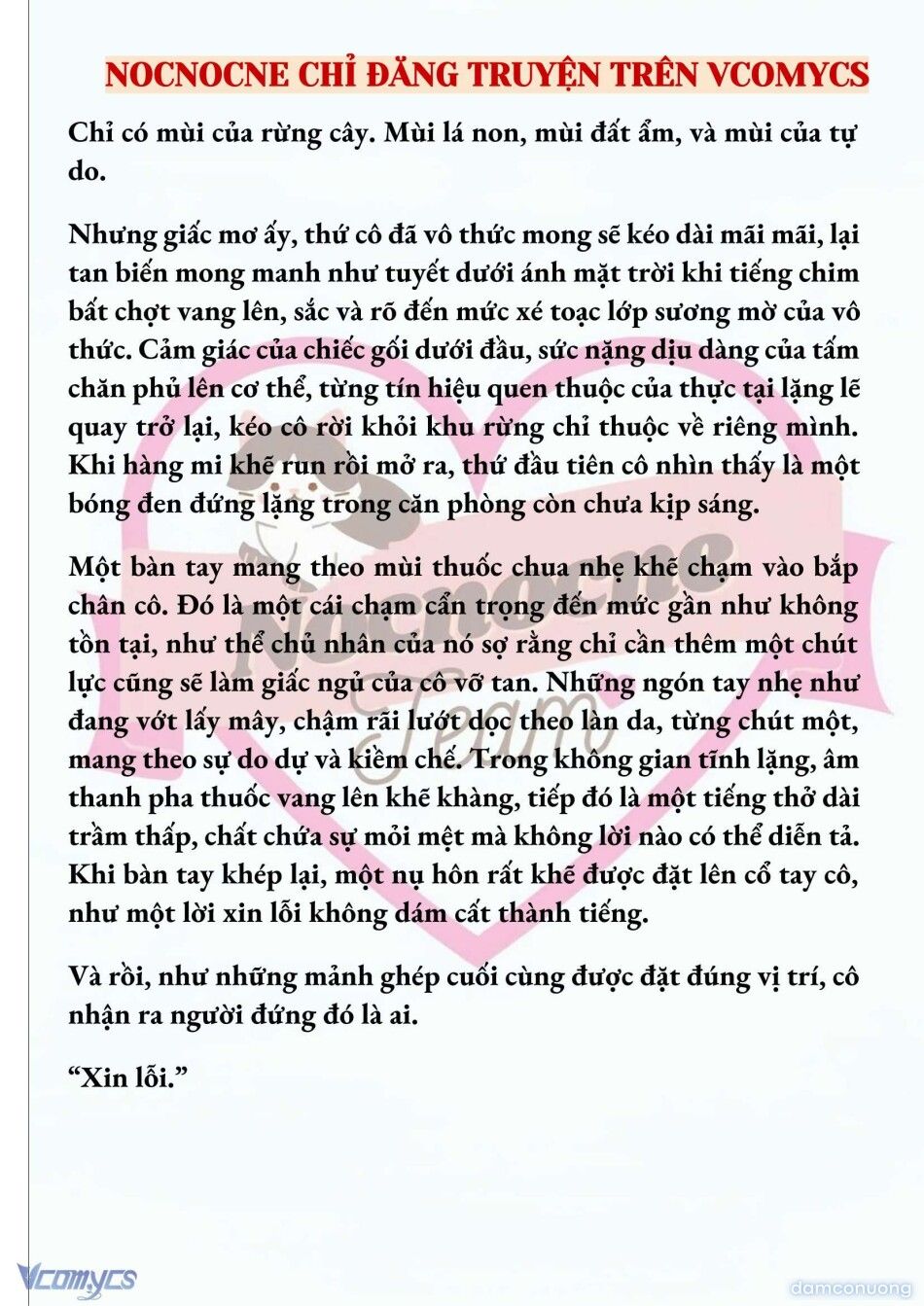 NOCNOCNE CHỈ ĐĂNG TRUYỆN TRÊN VCOMYCS

Chỉ có mùi của rừng cây. Mùi lá non, mùi đất ẩm, và mùi của tự do.

Nhưng giấc mơ ấy, thứ cô đã vô thức mong sẽ kéo dài mãi mãi, lại tan biến mong manh như tuyết dưới ánh mặt trời khi tiếng chim bất chợt vang lên, sắc và rõ đến mức xé toạc lớp sương mờ của vô thức. Cảm giác của chiếc gối dưới đầu, sức nặng dịu dàng của tấm chăn phủ lên cơ thể, từng tín hiệu quen thuộc của thực tại lặng lẽ quay trở lại, kéo cô rời khỏi khu rừng chỉ thuộc về riêng mình. Khi hàng mi khẽ run rồi mở ra, thứ đầu tiên cô nhìn thấy là một bóng đen đứng lặng trong căn phòng còn chưa kịp sáng.

Một bàn tay mang theo mùi thuốc chua nhẹ khẽ chạm vào bắp chân cô. Đó là một cái chạm cẩn trọng đến mức gần như không tồn tại, như thể chủ nhân của nó sợ rằng chỉ cần thêm một chút lực cũng sẽ làm giấc ngủ của cô vỡ tan. Những ngón tay nhẹ như đang vớt lấy mây, chậm rãi lướt dọc theo làn da, từng chút một, mang theo sự do dự và kiềm chế. Trong không gian tĩnh lặng, âm thanh pha thuốc vang lên khẽ khàng, tiếp đó là một tiếng thở dài trầm thấp, chất chứa sự mỏi mệt mà không lời nào có thể diễn tả. Khi bàn tay khép lại, một nụ hôn rất khẽ được đặt lên cổ tay cô, như một lời xin lỗi không dám cất thành tiếng.

Và rồi, như những mảnh ghép cuối cùng được đặt đúng vị trí, cô nhận ra người đứng đó là ai.

“Xin lỗi.”

Nocnocne Team

Vcomycs

damconuong